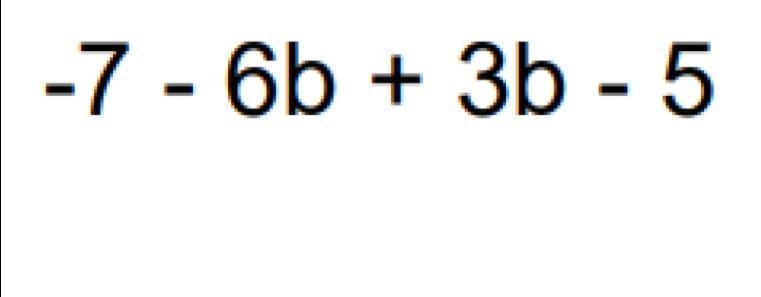 $-7 - 6b + 3b - 5$